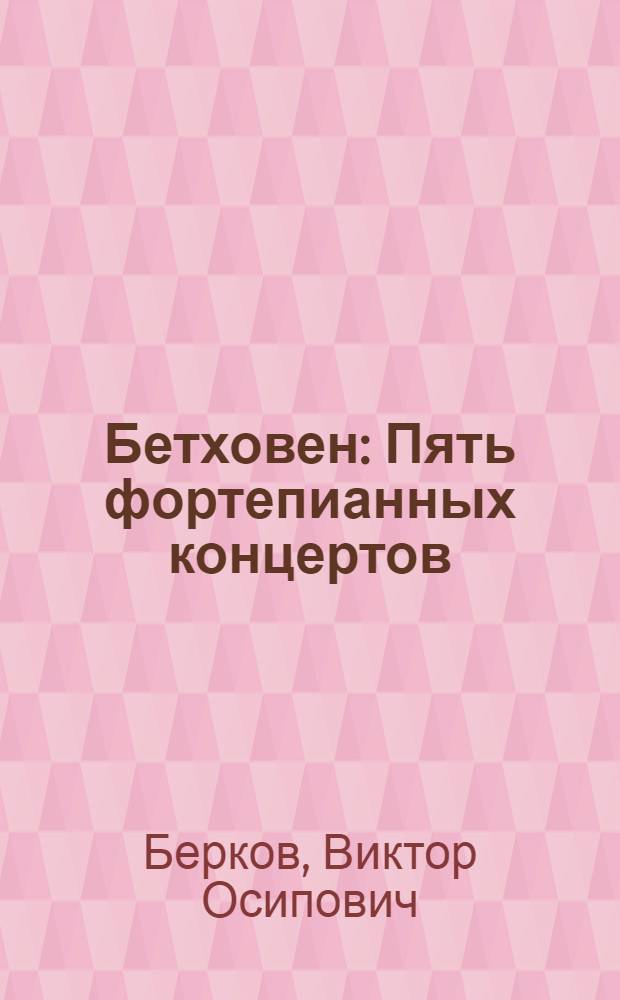 Бетховен: Пять фортепианных концертов

Берков, Виктор Осипович